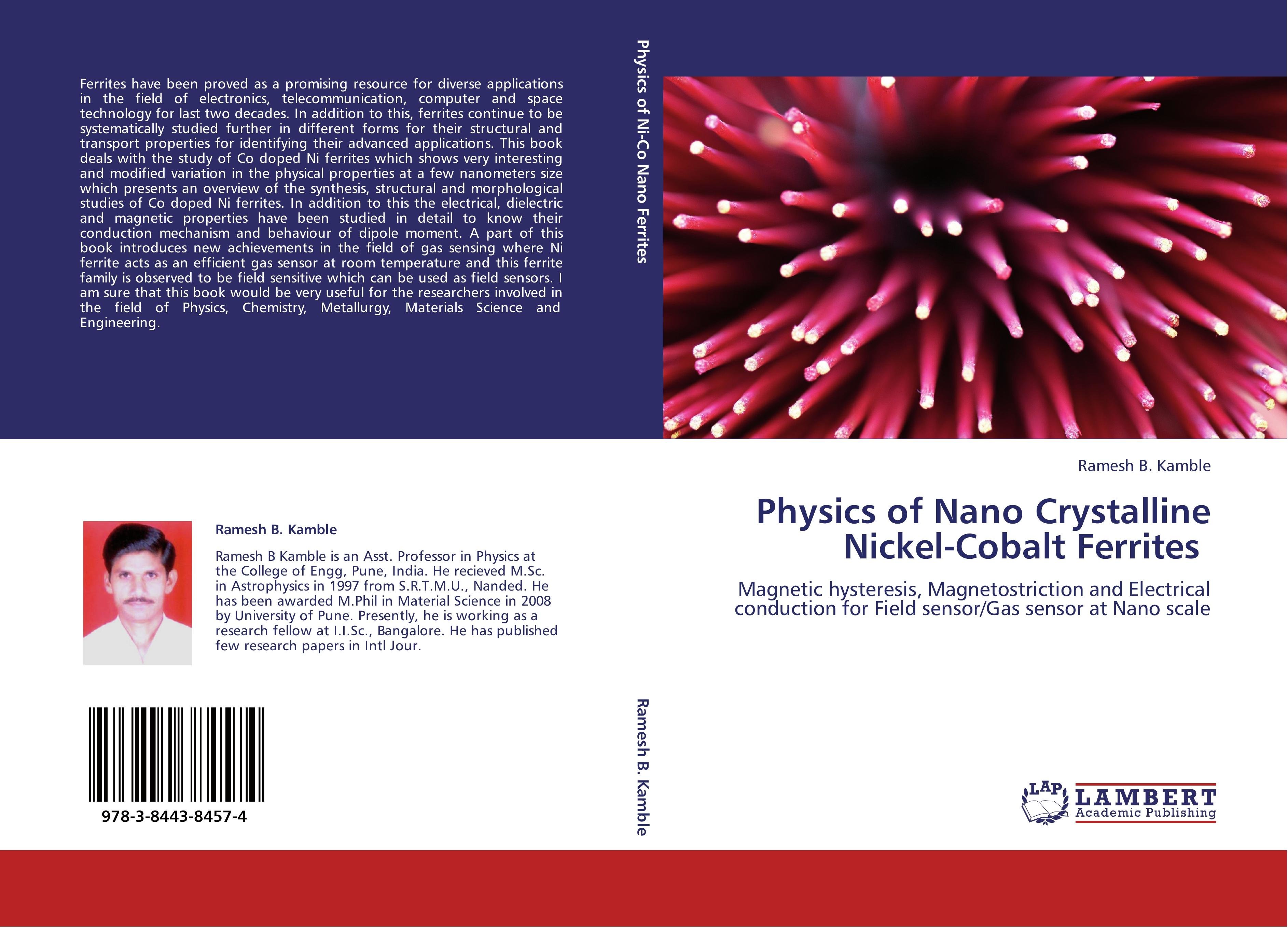 Ferrites have been proved as a promising resource for diverse applications in the field of electronics, telecommunication, computer and space technology for last two decades. In addition to this, ferrites continue to be systematically studied further in different forms for their structural and transport properties for identifying their advanced applications. This book deals with the study of Co doped Ni ferrites which shows very interesting and modified variation in the physical properties at a few nanometers size which presents an overview of the synthesis, structural and morphological studies of Co doped Ni ferrites. In addition to this the electrical, dielectric and magnetic properties have been studied in detail to know their conduction mechanism and behaviour of dipole moment. A part of this book introduces new achievements in the field of gas sensing where Ni ferrite acts as an efficient gas sensor at room temperature and this ferrite family is observed to be field sensitive which can be used as field sensors. I am sure that this book would be very useful for the researchers involved in the field of Physics, Chemistry, Metallurgy, Materials Science and Engineering.

Ramesh B. Kamble

Ramesh B Kamble is an Asst. Professor in Physics at the College of Engg, Pune, India. He recieved M.Sc. in Astrophysics in 1997 from S.R.T.M.U., Nanded. He has been awarded M.Phil in Material Science in 2008 by University of Pune. Presently, he is working as a research fellow at I.I.Sc., Bangalore. He has published few research papers in Intl Jour.

978-3-8443-8457-4

Physics of Ni-Co Nano Ferrites

Ramesh B. Kamble

Ramesh B. Kamble

Physics of Nano Crystalline Nickel-Cobalt Ferrites

Magnetic hysteresis, Magnetostriction and Electrical conduction for Field sensor/Gas sensor at Nano scale

LAP
LAMBERT
Academic Publishing